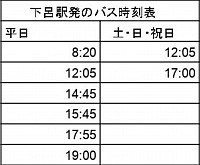 下呂駅発のバス時刻表

| 平日 | 土・日・祝日 |
|---|---|
| 8:20 | 12:05 |
| 12:05 | 17:00 |
| 14:45 | |
| 15:45 | |
| 17:55 | |
| 19:00 | |